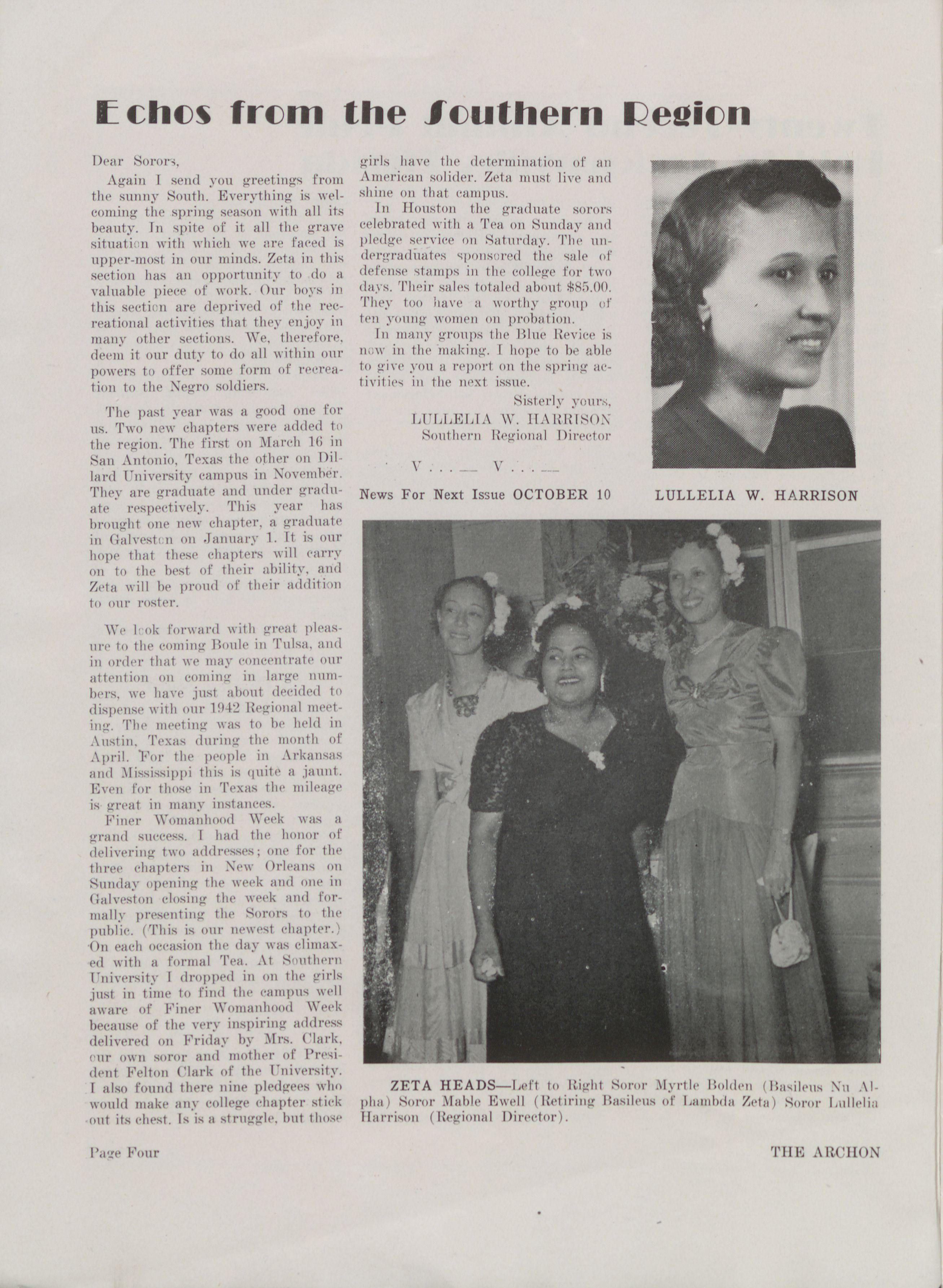 Echos from the Southern Region

Dear Sorors,

Again I send you greetings from the sunny South. Everything is welcoming the spring season with all its beauty. In spite of it all the grave situation with which we are faced is upper-most in our minds. Zeta in this section has an opportunity to do a valuable piece of work. Our boys in this section are deprived of the recreational activities that they enjoy in many other sections. We, therefore, deem it our duty to do all within our powers to offer some form of recreation to the Negro soldiers.

The past year was a good one for us. Two new chapters were added to the region. The first on March 16 in San Antonio, Texas the other on Dillard University campus in November. They are graduate and under graduate respectively. This year has brought one new chapter, a graduate in Galveston on January 1. It is our hope that these chapters will carry on to the best of their ability, and Zeta will be proud of their addition to our roster.

We look forward with great pleasure to the coming Boule in Tulsa, and in order that we may concentrate our attention on coming in large numbers, we have just about decided to dispense with our 1942 Regional meeting. The meeting was to be held in Austin, Texas during the month of April. For the people in Arkansas and Mississippi this is quite a jaunt. Even for those in Texas the mileage is great in many instances.

Finer Womanhood Week was a grand success. I had the honor of delivering two addresses; one for the three chapters in New Orleans on Sunday opening the week and one in Galveston closing the week and formally presenting the Sorors to the public. (This is our newest chapter.) On each occasion the day was climaxed with a formal Tea. At Southern University I dropped in on the girls just in time to find the campus well aware of Finer Womanhood Week because of the very inspiring address delivered on Friday by Mrs. Clark, our own soror and mother of President Felton Clark of the University. I also found there nine pledgees who would make any college chapter stick out its chest. Is is a struggle, but those girls have the determination of an American solider. Zeta must live and shine on that campus.

In Houston the graduate sorors celebrated with a Tea on Sunday and pledge service on Saturday. The undergraduates sponsored the sale of defense stamps in the college for two days. Their sales totaled about $85.00. They too have a worthy group of ten young women on probation.

In many groups the Blue Revice is now in the making. I hope to be able to give you a report on the spring activities in the next issue.

Sisterly yours,
LULLELIA W. HARRISON
Southern Regional Director

V . . . — V . . . —

News For Next Issue OCTOBER 10

LULLELIA W. HARRISON

ZETA HEADS—Left to Right Soror Myrtle Bolden (Basileus Nu Alpha) Soror Mable Ewell (Retiring Basileus of Lambda Zeta) Soror Lullelia Harrison (Regional Director).

Page Four

THE ARCHON